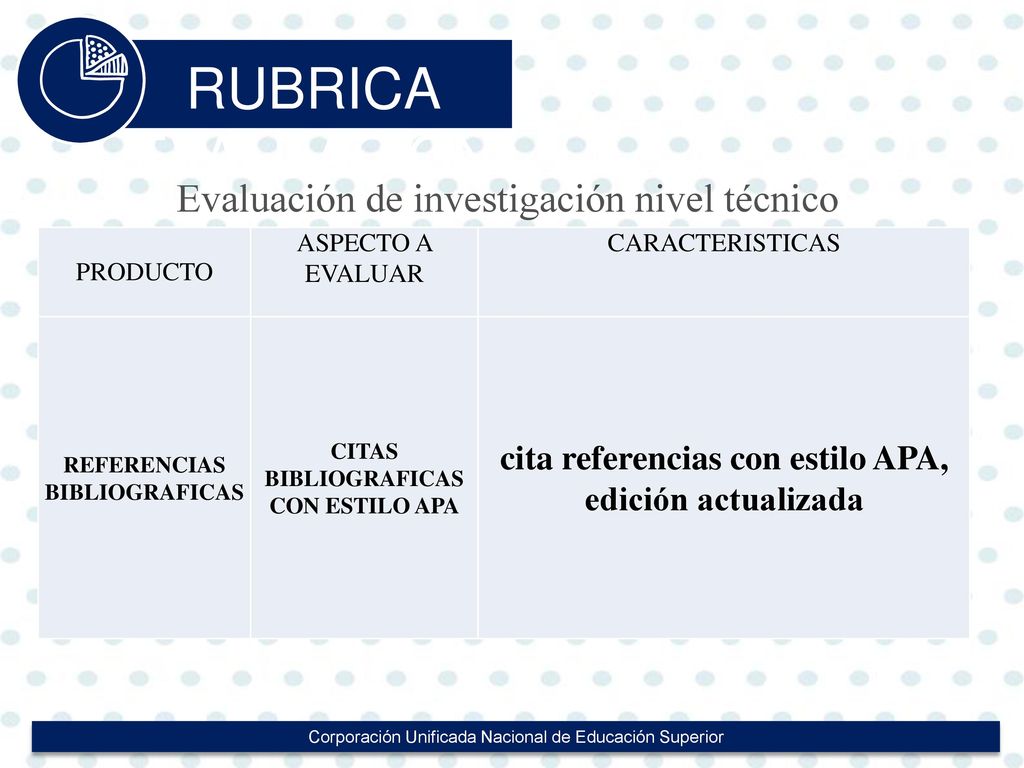 RUBRICA

Evaluación de investigación nivel técnico

| PRODUCTO | ASPECTO A EVALUAR | CARACTERISTICAS |
|---|---|---|
| REFERENCIAS BIBLIOGRAFICAS | CITAS BIBLIOGRAFICAS CON ESTILO APA | cita referencias con estilo APA, edición actualizada |

Corporación Unificada Nacional de Educación Superior